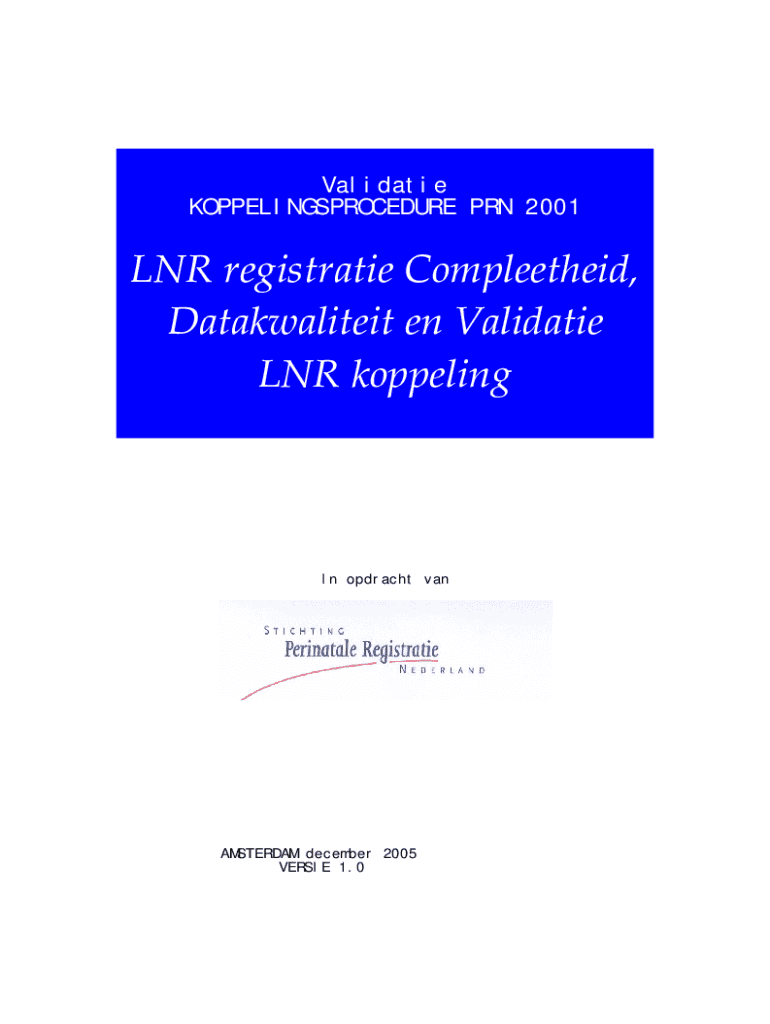 Validatie
KOPPELINGSPROCEDURE PRN 2001

LNR registratie Compleetheid,
Datakwaliteit en Validatie
LNR koppeling

In opdracht van

STICHTING
Perinatale Registratie
NEDERLAND

AMSTERDAM december 2005
VERSIE 1.0